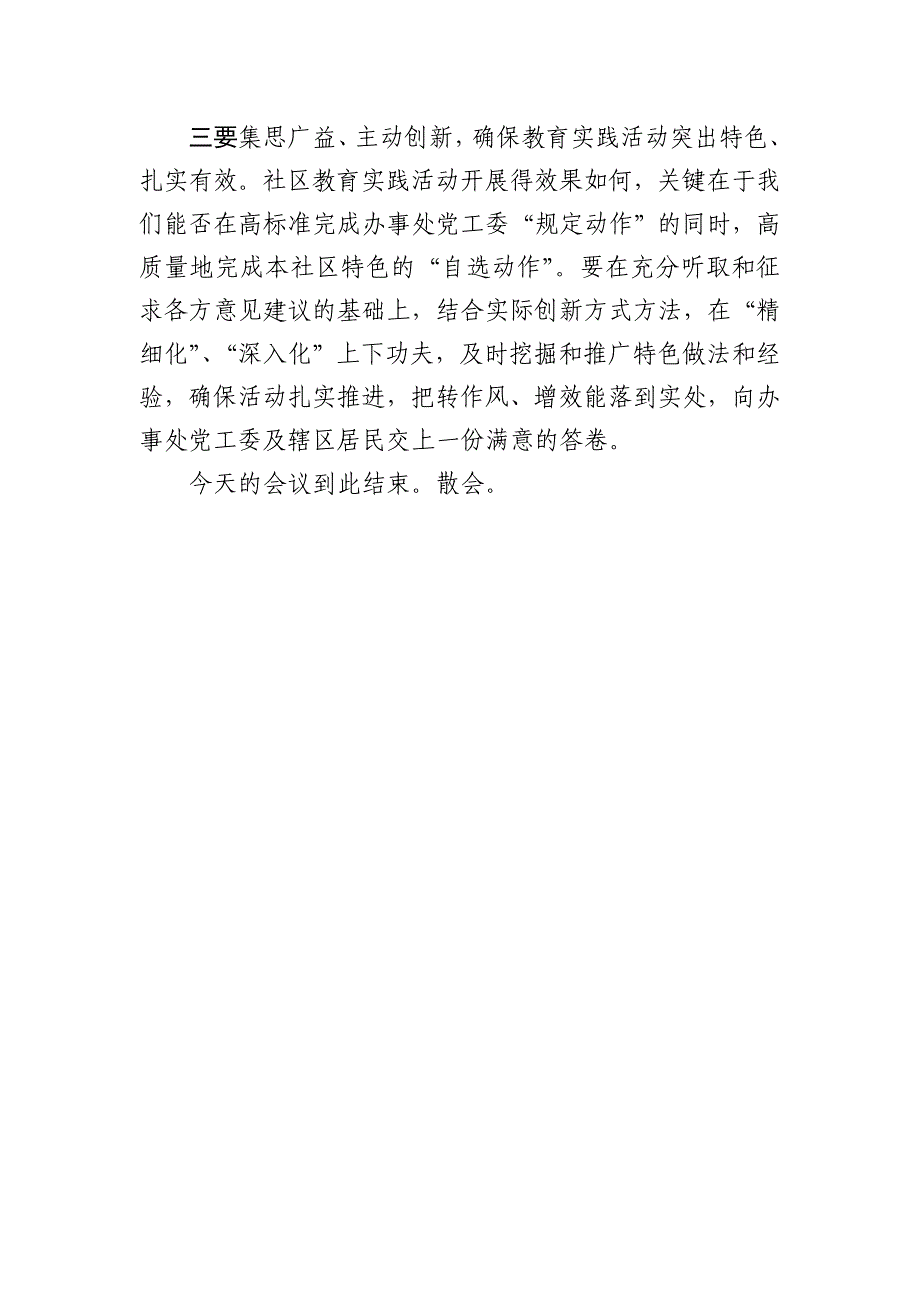 三要集思广益、主动创新，确保教育实践活动突出特色、扎实有效。社区教育实践活动开展得效果如何，关键在于我们能否在高标准完成办事处党工委“规定动作”的同时，高质量地完成本社区特色的“自选动作”。要在充分听取和征求各方意见建议的基础上，结合实际创新方式方法，在“精细化”、“深入化”上下功夫，及时挖掘和推广特色做法和经验，确保活动扎实推进，把转作风、增效能落到实处，向办事处党工委及辖区居民交上一份满意的答卷。

今天的会议到此结束。散会。